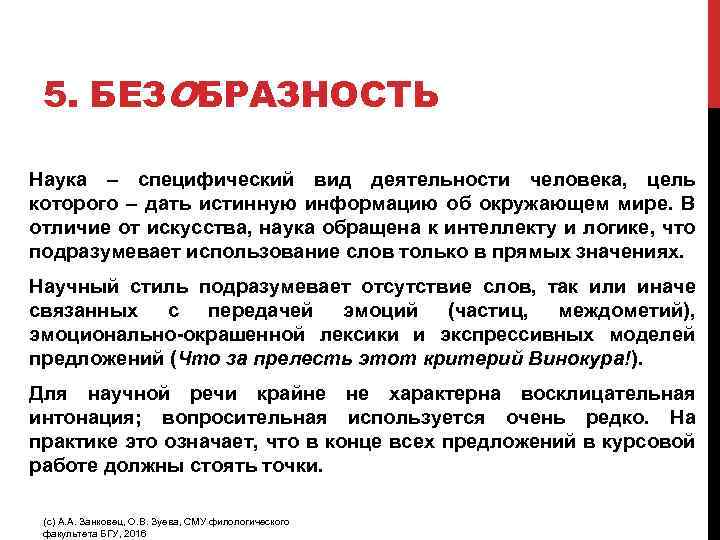 5. БЕЗОБРАЗНОСТЬ

Наука – специфический вид деятельности человека, цель которого – дать истинную информацию об окружающем мире. В отличие от искусства, наука обращена к интеллекту и логике, что подразумевает использование слов только в прямых значениях.

Научный стиль подразумевает отсутствие слов, так или иначе связанных с передачей эмоций (частиц, междометий), эмоционально-окрашенной лексики и экспрессивных моделей предложений (Что за прелесть этот критерий Винокура!).

Для научной речи крайне не характерна восклицательная интонация; вопросительная используется очень редко. На практике это означает, что в конце всех предложений в курсовой работе должны стоять точки.

(с) А.А. Занковец, О.В. Зуева, СМУ филологического факультета БГУ, 2016